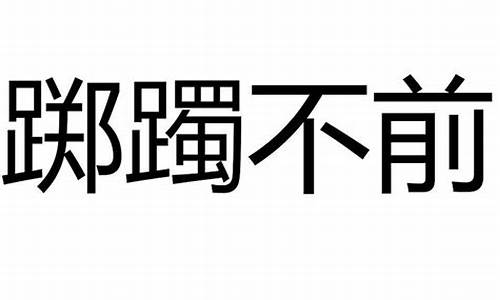 踯躅不前